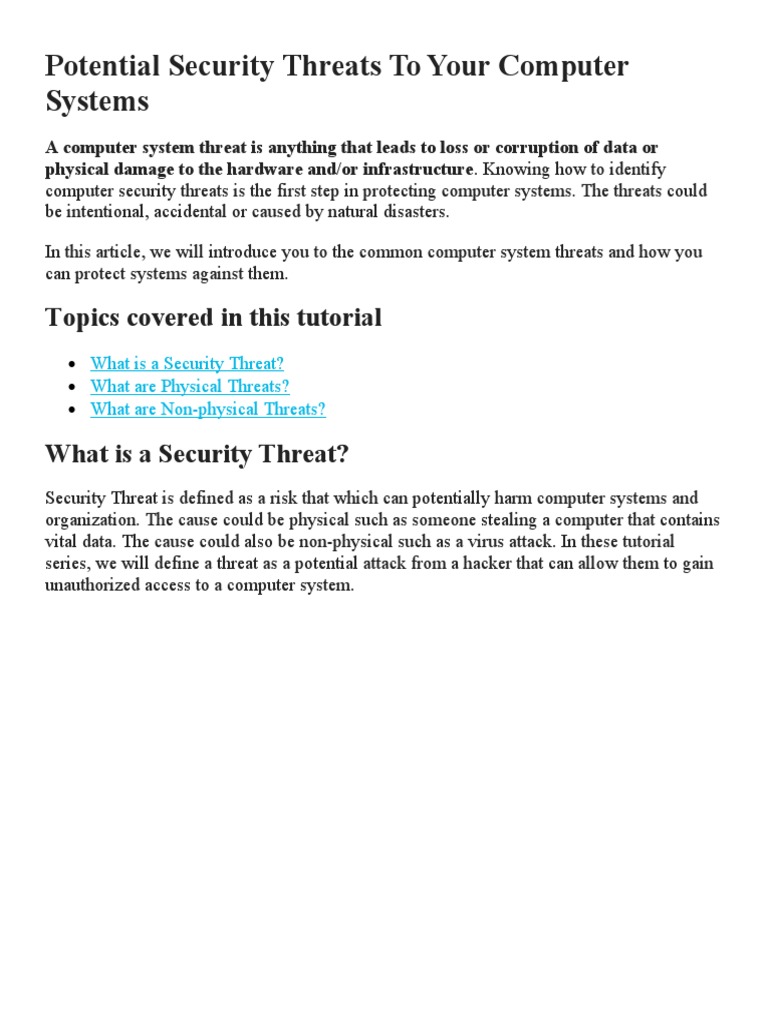 Potential Security Threats To Your Computer Systems

A computer system threat is anything that leads to loss or corruption of data or physical damage to the hardware and/or infrastructure. Knowing how to identify computer security threats is the first step in protecting computer systems. The threats could be intentional, accidental or caused by natural disasters.

In this article, we will introduce you to the common computer system threats and how you can protect systems against them.

Topics covered in this tutorial

- What is a Security Threat?
- What are Physical Threats?
- What are Non-physical Threats?

What is a Security Threat?

Security Threat is defined as a risk that which can potentially harm computer systems and organization. The cause could be physical such as someone stealing a computer that contains vital data. The cause could also be non-physical such as a virus attack. In these tutorial series, we will define a threat as a potential attack from a hacker that can allow them to gain unauthorized access to a computer system.